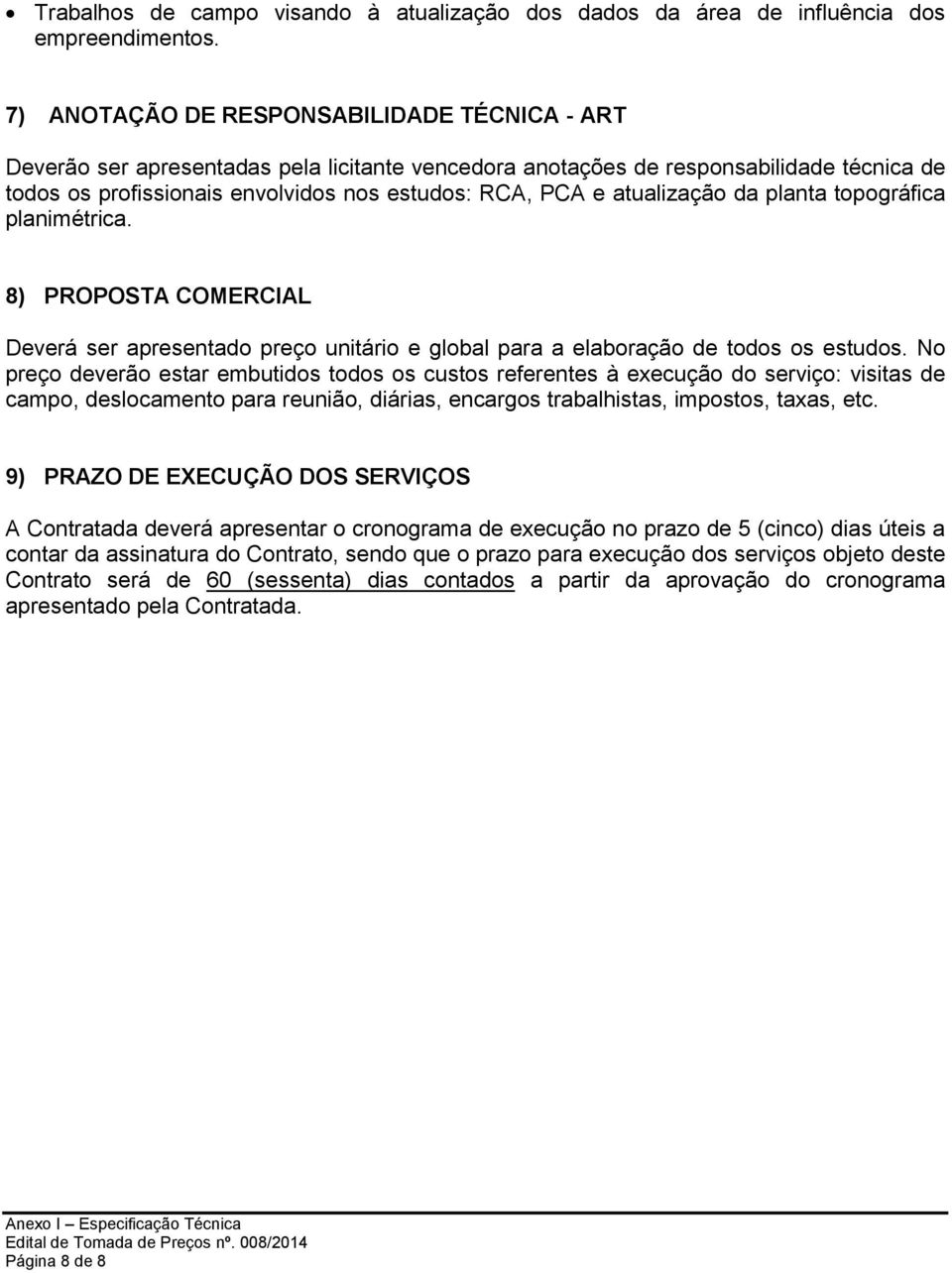 • Trabalhos de campo visando à atualização dos dados da área de influência dos empreendimentos.

7) ANOTAÇÃO DE RESPONSABILIDADE TÉCNICA - ART

Deverão ser apresentadas pela licitante vencedora anotações de responsabilidade técnica de todos os profissionais envolvidos nos estudos: RCA, PCA e atualização da planta topográfica planimétrica.

8) PROPOSTA COMERCIAL

Deverá ser apresentado preço unitário e global para a elaboração de todos os estudos. No preço deverão estar embutidos todos os custos referentes à execução do serviço: visitas de campo, deslocamento para reunião, diárias, encargos trabalhistas, impostos, taxas, etc.

9) PRAZO DE EXECUÇÃO DOS SERVIÇOS

A Contratada deverá apresentar o cronograma de execução no prazo de 5 (cinco) dias úteis a contar da assinatura do Contrato, sendo que o prazo para execução dos serviços objeto deste Contrato será de 60 (sessenta) dias contados a partir da aprovação do cronograma apresentado pela Contratada.

Anexo I – Especificação Técnica
Edital de Tomada de Preços nº. 008/2014
Página 8 de 8